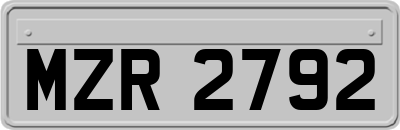 MZR 2792